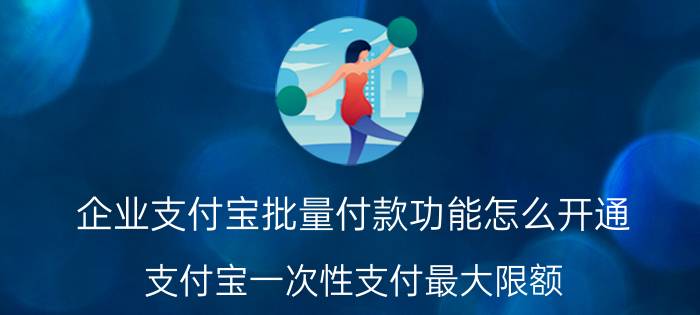 企业支付宝批量付款功能怎么开通

支付宝一次性支付最大限额